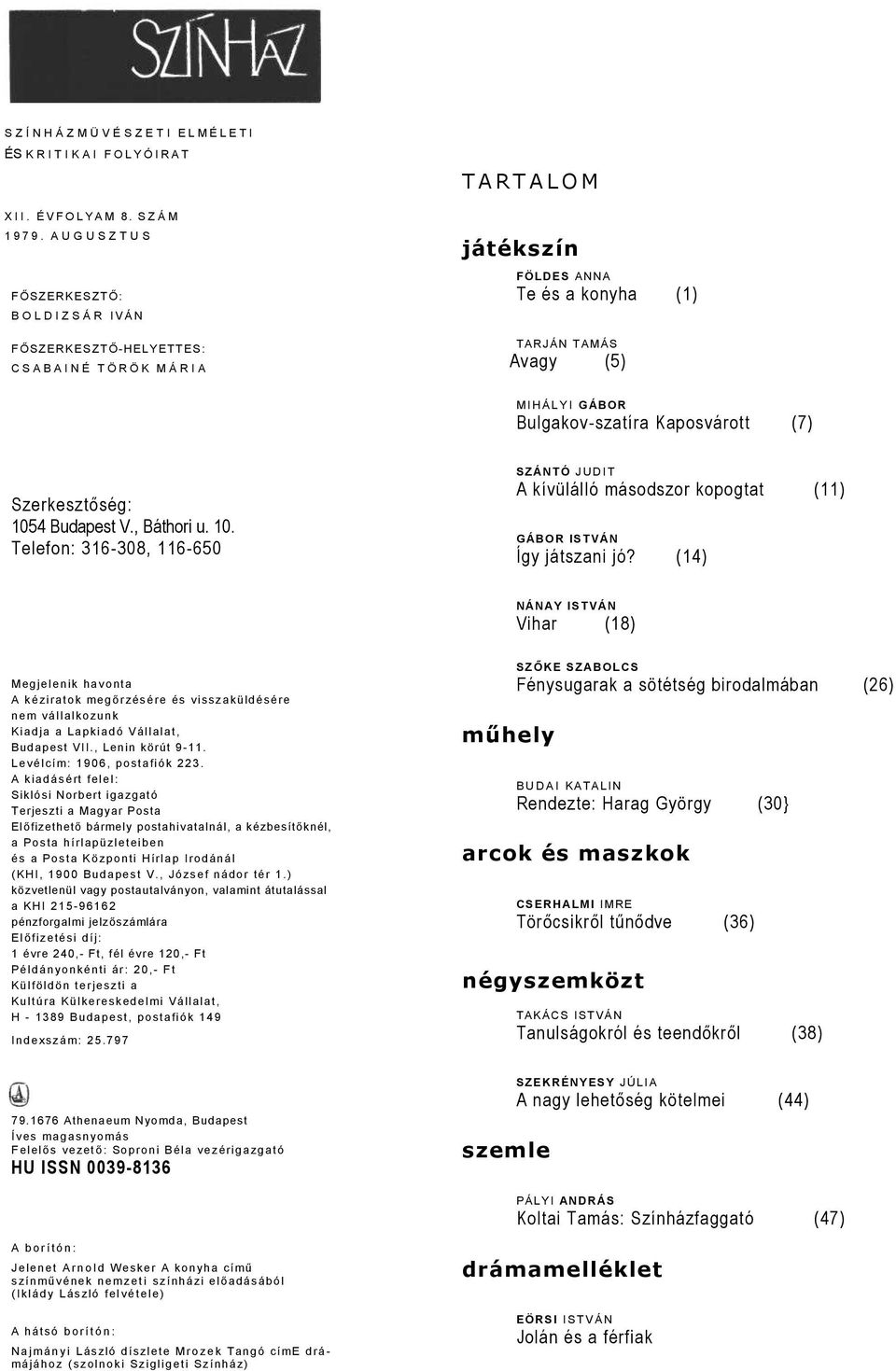 SZÍNHÁZ

SZÍNHÁZMŰVÉSZETI ELMÉLETI ÉS KRITIKAI FOLYÓIRAT

XII. ÉVFOLYAM 8. SZÁM
1979. AUGUSZTUS

FŐSZERKESZTŐ:
BOLDIZSÁR IVÁN

FŐSZERKESZTŐ-HELYETTES:
CSABAINÉ TÖRÖK MÁRIA

Szerkesztőség:
1054 Budapest V., Báthori u. 10.
Telefon: 316-308, 116-650

Megjelenik havonta
A kéziratok megőrzésére és visszaküldésére nem vállalkozunk
Kiadja a Lapkiadó Vállalat,
Budapest VII., Lenin körút 9-11.
Levélcím: 1906, postafiók 223.
A kiadásért felel:
Siklósi Norbert igazgató
Terjeszti a Magyar Posta
Előfizethető bármely postahivatalnál, a kézbesítőknél, a Posta hírlapüzleteiben és a Posta Központi Hírlap Irodánál (KHI, 1900 Budapest V., József nádor tér 1.) közvetlenül vagy postautalványon, valamint átutalással a KHI 215-96162 pénzforgalmi jelzőszámlára
Előfizetési díj:
1 évre 240,- Ft, fél évre 120,- Ft
Példányonkénti ár: 20,- Ft
Külföldön terjeszti a
Kultúra Külkereskedelmi Vállalat,
H - 1389 Budapest, postafiók 149

Indexszám: 25.797

79.1676 Athenaeum Nyomda, Budapest
Íves magasnyomás
Felelős vezető: Soproni Béla vezérigazgató
HU ISSN 0039-8136

A borítón:
Jelenet Arnold Wesker A konyha című színművének nemzeti színházi előadásából (Iklády László felvétele)

A hátsó borítón:
Najmányi László díszlete Mrozek Tangó címE drámájához (szolnoki Szigligeti Színház)

TARTALOM

játékszín

FÖLDES ANNA
Te és a konyha (1)

TARJÁN TAMÁS
Avagy (5)

MIHÁLYI GÁBOR
Bulgakov-szatíra Kaposvárott (7)

SZÁNTÓ JUDIT
A kívülálló másodszor kopogtat (11)

GÁBOR ISTVÁN
Így játszani jó? (14)

NÁNAY ISTVÁN
Vihar (18)

SZŐKE SZABOLCS
Fénysugarak a sötétség birodalmában (26)

műhely

BUDAI KATALIN
Rendezte: Harag György (30}

arcok és maszkok

CSERHALMI IMRE
Törőcsikről tűnődve (36)

négyszemközt

TAKÁCS ISTVÁN
Tanulságokról és teendőkről (38)

SZEKRÉNYESY JÚLIA
A nagy lehetőség kötelmei (44)

szemle

PÁLYI ANDRÁS
Koltai Tamás: Színházfaggató (47)

drámamelléklet

EÖRSI ISTVÁN
Jolán és a férfiak